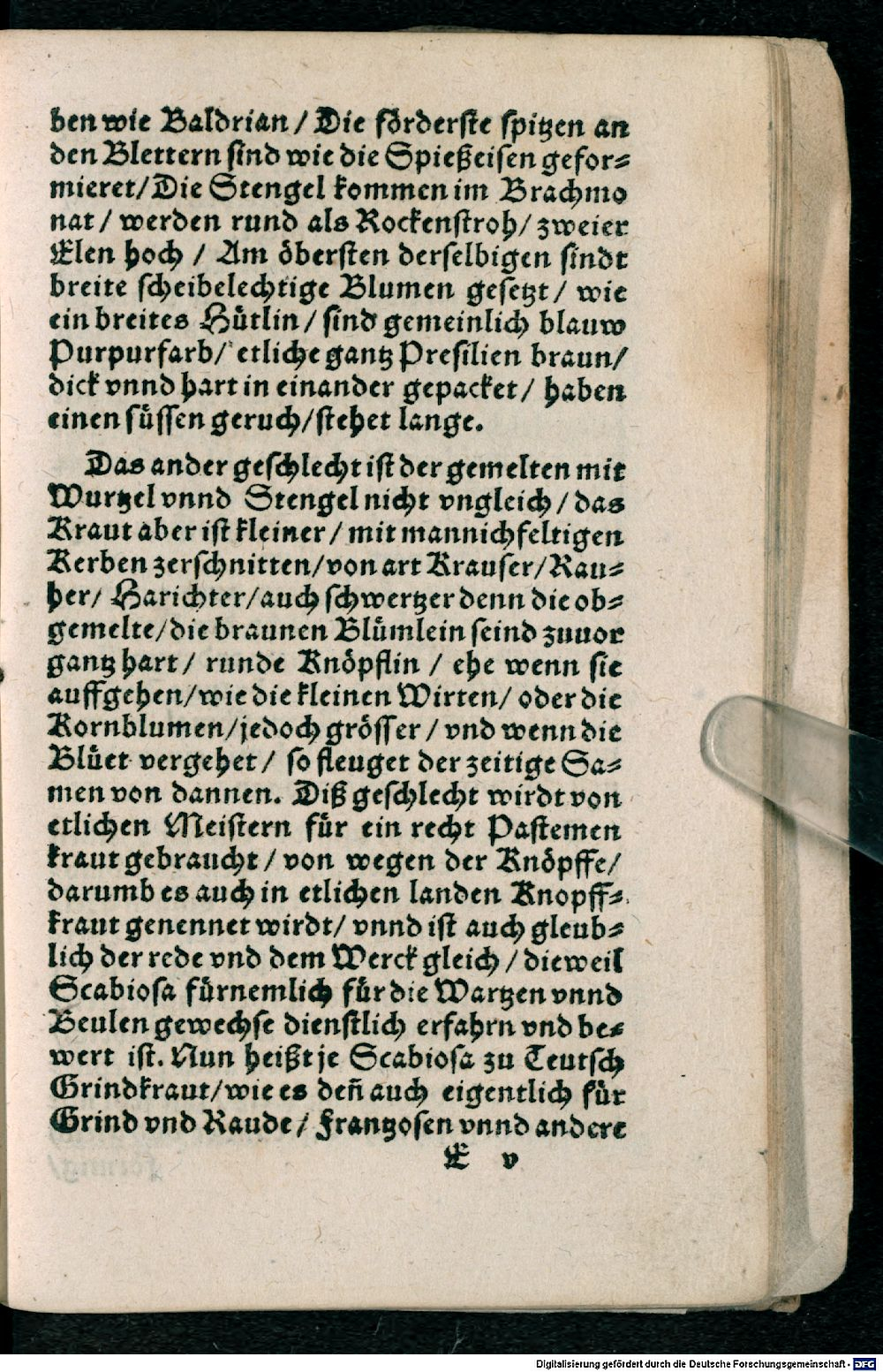 ben wie Baldrian / Die förderste spitzen an den Blettern sind wie die Spießeisen geformieret / Die Stengel kommen im Brachmonat / werden rund als Rockenstroh / zweier Elen hoch / Am öbersten derselbigen sindt breite scheibelechtige Blumen gesetzt / wie ein breites Hütlin / sind gemeinlich blauw Purpurfarb / etliche gantz Presilien braun / dick vnnd hart in einander gepacket / haben einen süssen geruch / stehet lange.

Das ander geschlecht ist der gemelten mit Wurtzel vnnd Stengel nicht vngleich / das Kraut aber ist kleiner / mit mannichfeltigen Kerben zerschnitten / von art Krauser / Rauher / Harichter / auch schwertzer denn die obgemelte / die braunen Blümlein seind zuuor gantz hart / runde Knöpflin / ehe wenn sie auffgehen / wie die kleinen Wirten / oder die Kornblumen / jedoch grösser / vnd wenn die Blüet vergehet / so fleuget der zeitige Samen von dannen. Diß geschlecht wirdt von etlichen Meistern für ein recht Pastemen kraut gebraucht / von wegen der Knöpffe / darumb es auch in etlichen landen Knopffkraut genennet wirdt / vnnd ist auch gleublich der rede vnd dem Werck gleich / dieweil Scabiosa fürnemlich für die Wartzen vnnd Beulen gewechse dienstlich erfahrn vnd bewert ist. Nun heißt je Scabiosa zu Teutsch Grindkraut / wie es deñ auch eigentlich für Grind vnd Raude / Frantzosen vnnd andere

E v

Digitalisierung gefördert durch die Deutsche Forschungsgemeinschaft - DFG